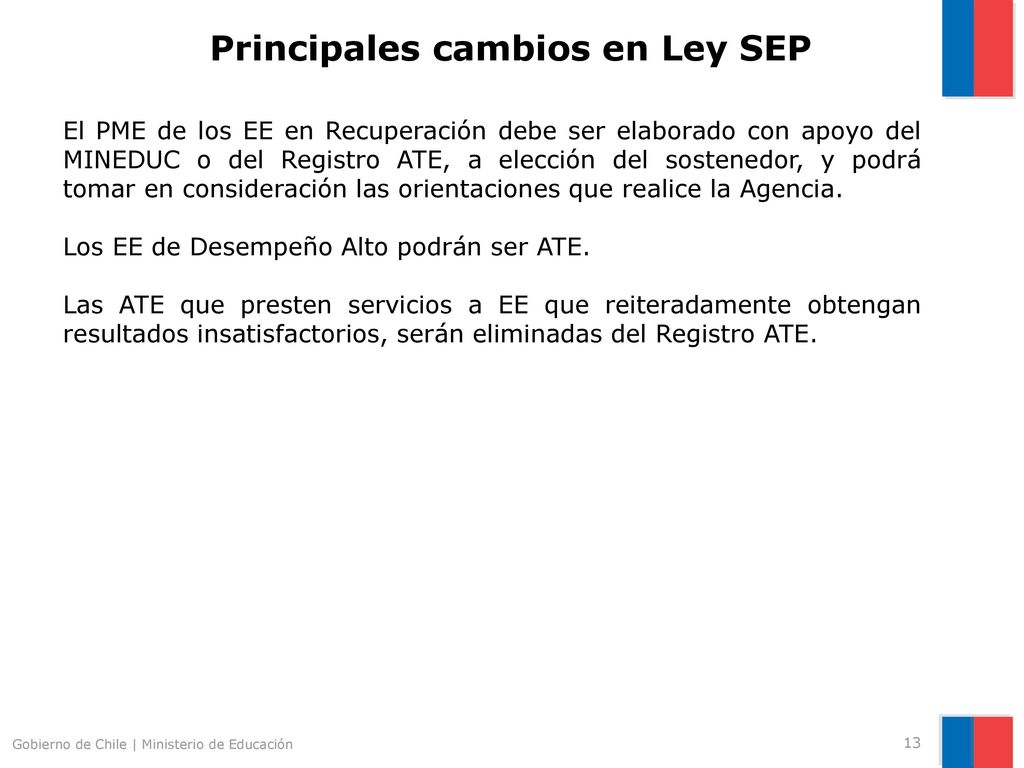 Principales cambios en Ley SEP

El PME de los EE en Recuperación debe ser elaborado con apoyo del MINEDUC o del Registro ATE, a elección del sostenedor, y podrá tomar en consideración las orientaciones que realice la Agencia.

Los EE de Desempeño Alto podrán ser ATE.

Las ATE que presten servicios a EE que reiteradamente obtengan resultados insatisfactorios, serán eliminadas del Registro ATE.

Gobierno de Chile | Ministerio de Educación

13